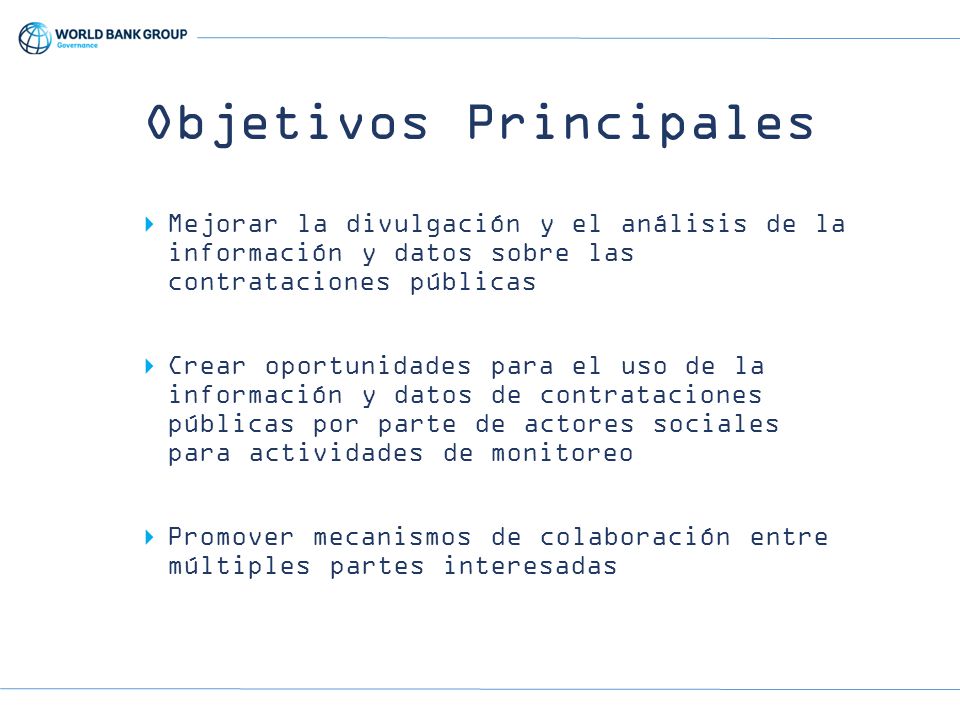 WORLD BANK GROUP
Governance

Objetivos Principales

Mejorar la divulgación y el análisis de la información y datos sobre las contrataciones públicas

Crear oportunidades para el uso de la información y datos de contrataciones públicas por parte de actores sociales para actividades de monitoreo

Promover mecanismos de colaboración entre múltiples partes interesadas